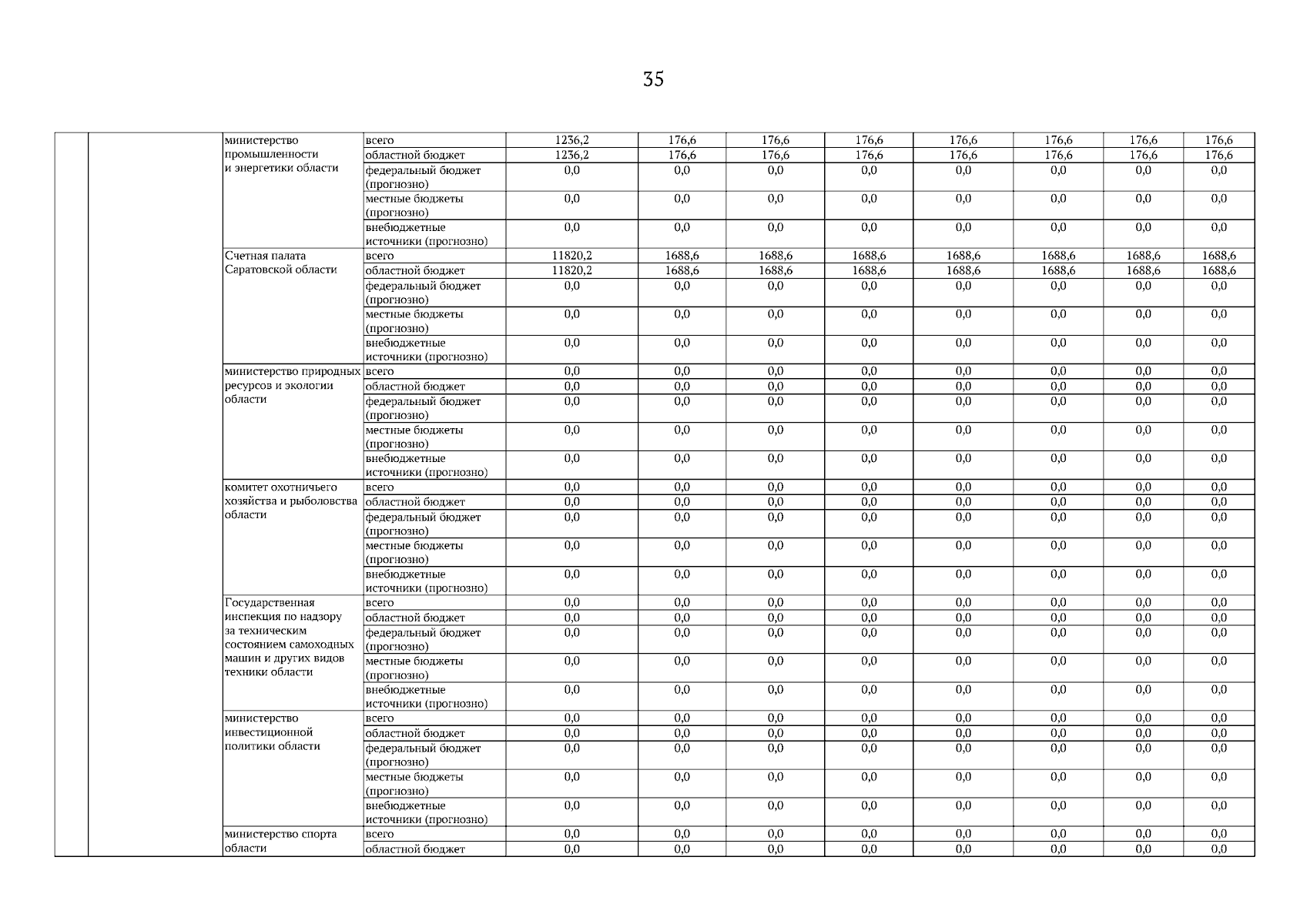 35

| | | | | | | | | | | | |
|---|---|---|---|---|---|---|---|---|---|---|---|
| | | министерство промышленности и энергетики области | всего | 1236,2 | 176,6 | 176,6 | 176,6 | 176,6 | 176,6 | 176,6 | 176,6 |
| | | | областной бюджет | 1236,2 | 176,6 | 176,6 | 176,6 | 176,6 | 176,6 | 176,6 | 176,6 |
| | | | федеральный бюджет (прогнозно) | 0,0 | 0,0 | 0,0 | 0,0 | 0,0 | 0,0 | 0,0 | 0,0 |
| | | | местные бюджеты (прогнозно) | 0,0 | 0,0 | 0,0 | 0,0 | 0,0 | 0,0 | 0,0 | 0,0 |
| | | | внебюджетные источники (прогнозно) | 0,0 | 0,0 | 0,0 | 0,0 | 0,0 | 0,0 | 0,0 | 0,0 |
| | | Счетная палата Саратовской области | всего | 11820,2 | 1688,6 | 1688,6 | 1688,6 | 1688,6 | 1688,6 | 1688,6 | 1688,6 |
| | | | областной бюджет | 11820,2 | 1688,6 | 1688,6 | 1688,6 | 1688,6 | 1688,6 | 1688,6 | 1688,6 |
| | | | федеральный бюджет (прогнозно) | 0,0 | 0,0 | 0,0 | 0,0 | 0,0 | 0,0 | 0,0 | 0,0 |
| | | | местные бюджеты (прогнозно) | 0,0 | 0,0 | 0,0 | 0,0 | 0,0 | 0,0 | 0,0 | 0,0 |
| | | | внебюджетные источники (прогнозно) | 0,0 | 0,0 | 0,0 | 0,0 | 0,0 | 0,0 | 0,0 | 0,0 |
| | | министерство природных ресурсов и экологии области | всего | 0,0 | 0,0 | 0,0 | 0,0 | 0,0 | 0,0 | 0,0 | 0,0 |
| | | | областной бюджет | 0,0 | 0,0 | 0,0 | 0,0 | 0,0 | 0,0 | 0,0 | 0,0 |
| | | | федеральный бюджет (прогнозно) | 0,0 | 0,0 | 0,0 | 0,0 | 0,0 | 0,0 | 0,0 | 0,0 |
| | | | местные бюджеты (прогнозно) | 0,0 | 0,0 | 0,0 | 0,0 | 0,0 | 0,0 | 0,0 | 0,0 |
| | | | внебюджетные источники (прогнозно) | 0,0 | 0,0 | 0,0 | 0,0 | 0,0 | 0,0 | 0,0 | 0,0 |
| | | комитет охотничьего хозяйства и рыболовства области | всего | 0,0 | 0,0 | 0,0 | 0,0 | 0,0 | 0,0 | 0,0 | 0,0 |
| | | | областной бюджет | 0,0 | 0,0 | 0,0 | 0,0 | 0,0 | 0,0 | 0,0 | 0,0 |
| | | | федеральный бюджет (прогнозно) | 0,0 | 0,0 | 0,0 | 0,0 | 0,0 | 0,0 | 0,0 | 0,0 |
| | | | местные бюджеты (прогнозно) | 0,0 | 0,0 | 0,0 | 0,0 | 0,0 | 0,0 | 0,0 | 0,0 |
| | | | внебюджетные источники (прогнозно) | 0,0 | 0,0 | 0,0 | 0,0 | 0,0 | 0,0 | 0,0 | 0,0 |
| | | Государственная инспекция по надзору за техническим состоянием самоходных машин и других видов техники области | всего | 0,0 | 0,0 | 0,0 | 0,0 | 0,0 | 0,0 | 0,0 | 0,0 |
| | | | областной бюджет | 0,0 | 0,0 | 0,0 | 0,0 | 0,0 | 0,0 | 0,0 | 0,0 |
| | | | федеральный бюджет (прогнозно) | 0,0 | 0,0 | 0,0 | 0,0 | 0,0 | 0,0 | 0,0 | 0,0 |
| | | | местные бюджеты (прогнозно) | 0,0 | 0,0 | 0,0 | 0,0 | 0,0 | 0,0 | 0,0 | 0,0 |
| | | | внебюджетные источники (прогнозно) | 0,0 | 0,0 | 0,0 | 0,0 | 0,0 | 0,0 | 0,0 | 0,0 |
| | | министерство инвестиционной политики области | всего | 0,0 | 0,0 | 0,0 | 0,0 | 0,0 | 0,0 | 0,0 | 0,0 |
| | | | областной бюджет | 0,0 | 0,0 | 0,0 | 0,0 | 0,0 | 0,0 | 0,0 | 0,0 |
| | | | федеральный бюджет (прогнозно) | 0,0 | 0,0 | 0,0 | 0,0 | 0,0 | 0,0 | 0,0 | 0,0 |
| | | | местные бюджеты (прогнозно) | 0,0 | 0,0 | 0,0 | 0,0 | 0,0 | 0,0 | 0,0 | 0,0 |
| | | | внебюджетные источники (прогнозно) | 0,0 | 0,0 | 0,0 | 0,0 | 0,0 | 0,0 | 0,0 | 0,0 |
| | | министерство спорта области | всего | 0,0 | 0,0 | 0,0 | 0,0 | 0,0 | 0,0 | 0,0 | 0,0 |
| | | | областной бюджет | 0,0 | 0,0 | 0,0 | 0,0 | 0,0 | 0,0 | 0,0 | 0,0 |